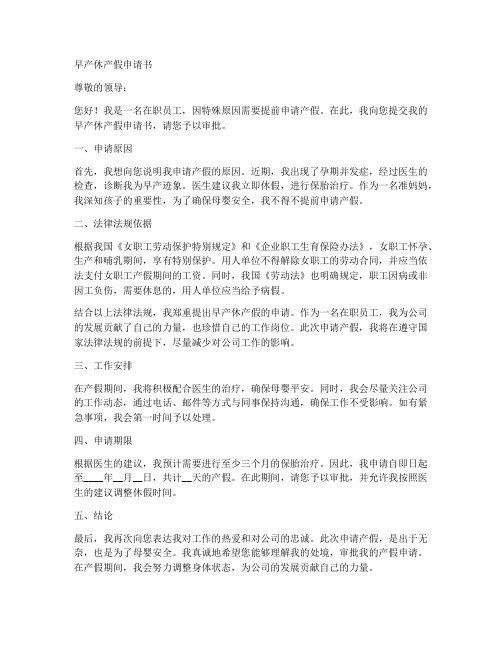 早产休产假申请书

尊敬的领导：

您好！我是一名在职员工，因特殊原因需要提前申请产假。在此，我向您提交我的早产休产假申请书，请您予以审批。

一、申请原因

首先，我想向您说明我申请产假的原因。近期，我出现了孕期并发症，经过医生的检查，诊断我为早产迹象。医生建议我立即休假，进行保胎治疗。作为一名准妈妈，我深知孩子的重要性，为了确保母婴安全，我不得不提前申请产假。

二、法律法规依据

根据我国《女职工劳动保护特别规定》和《企业职工生育保险办法》，女职工怀孕、生产和哺乳期间，享有特别保护。用人单位不得解除女职工的劳动合同，并应当依法支付女职工产假期间的工资。同时，我国《劳动法》也明确规定，职工因病或非因工负伤，需要休息的，用人单位应当给予病假。

结合以上法律法规，我郑重提出早产休产假的申请。作为一名在职员工，我为公司的发展贡献了自己的力量，也珍惜自己的工作岗位。此次申请产假，我将在遵守国家法律法规的前提下，尽量减少对公司工作的影响。

三、工作安排

在产假期间，我将积极配合医生的治疗，确保母婴平安。同时，我会尽量关注公司的工作动态，通过电话、邮件等方式与同事保持沟通，确保工作不受影响。如有紧急事项，我会第一时间予以处理。

四、申请期限

根据医生的建议，我预计需要进行至少三个月的保胎治疗。因此，我申请自即日起至____年__月__日，共计__天的产假。在此期间，请您予以审批，并允许我按照医生的建议调整休假时间。

五、结论

最后，我再次向您表达我对工作的热爱和对公司的忠诚。此次申请产假，是出于无奈，也是为了母婴安全。我真诚地希望您能够理解我的处境，审批我的产假申请。在产假期间，我会努力调整身体状态，为公司的发展贡献自己的力量。